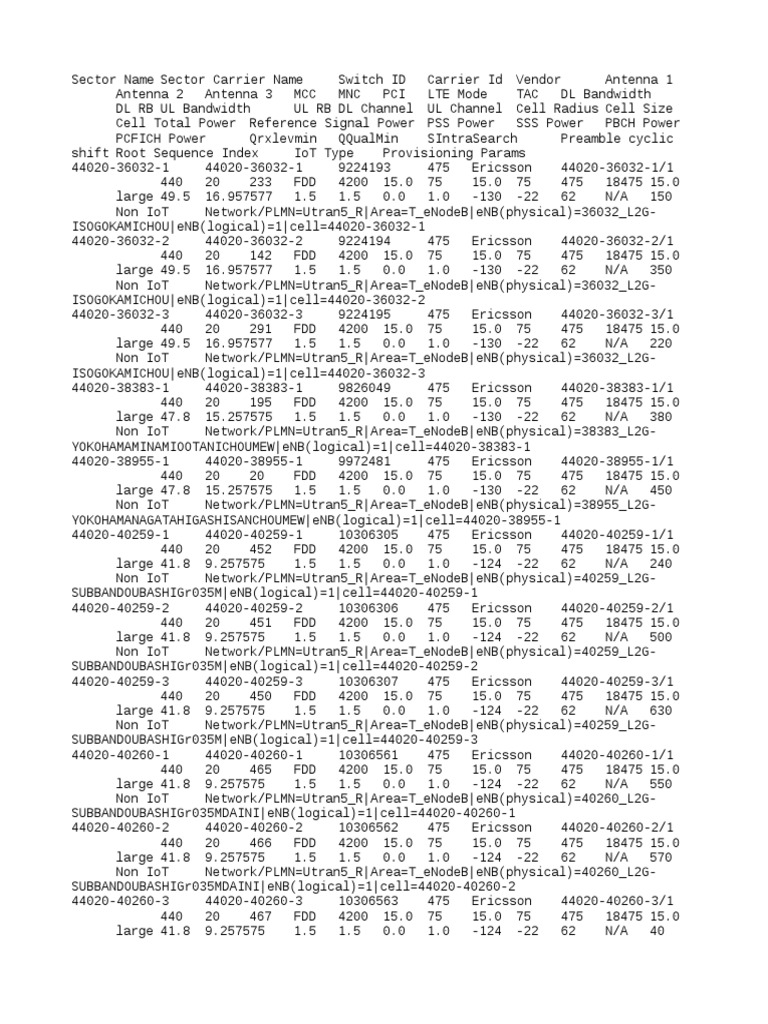 Sector Name Sector Carrier Name Switch ID Carrier Id Vendor Antenna 1 Antenna 2 Antenna 3 MCC MNC PCI LTE Mode TAC DL Bandwidth DL RB UL Bandwidth UL RB DL Channel UL Channel Cell Radius Cell Size Cell Total Power Reference Signal Power PSS Power SSS Power PBCH Power PCFICH Power Qrxlevmin QQualMin SIntraSearch Preamble cyclic shift Root Sequence Index IoT Type Provisioning Params
44020-36032-1 44020-36032-1 9224193 475 Ericsson 44020-36032-1/1 440 20 233 FDD 4200 15.0 75 15.0 75 475 18475 15.0 large 49.5 16.957577 1.5 1.5 0.0 1.0 -130 -22 62 N/A 150 Non IoT Network/PLMN=Utran5_R|Area=T_eNodeB|eNB(physical)=36032_L2G-ISOGOKAMICHOU|eNB(logical)=1|cell=44020-36032-1
44020-36032-2 44020-36032-2 9224194 475 Ericsson 44020-36032-2/1 440 20 142 FDD 4200 15.0 75 15.0 75 475 18475 15.0 large 49.5 16.957577 1.5 1.5 0.0 1.0 -130 -22 62 N/A 350 Non IoT Network/PLMN=Utran5_R|Area=T_eNodeB|eNB(physical)=36032_L2G-ISOGOKAMICHOU|eNB(logical)=1|cell=44020-36032-2
44020-36032-3 44020-36032-3 9224195 475 Ericsson 44020-36032-3/1 440 20 291 FDD 4200 15.0 75 15.0 75 475 18475 15.0 large 49.5 16.957577 1.5 1.5 0.0 1.0 -130 -22 62 N/A 220 Non IoT Network/PLMN=Utran5_R|Area=T_eNodeB|eNB(physical)=36032_L2G-ISOGOKAMICHOU|eNB(logical)=1|cell=44020-36032-3
44020-38383-1 44020-38383-1 9826049 475 Ericsson 44020-38383-1/1 440 20 195 FDD 4200 15.0 75 15.0 75 475 18475 15.0 large 47.8 15.257575 1.5 1.5 0.0 1.0 -130 -22 62 N/A 380 Non IoT Network/PLMN=Utran5_R|Area=T_eNodeB|eNB(physical)=38383_L2G-YOKOHAMAMINAMIOOTANICHOUMEW|eNB(logical)=1|cell=44020-38383-1
44020-38955-1 44020-38955-1 9972481 475 Ericsson 44020-38955-1/1 440 20 20 FDD 4200 15.0 75 15.0 75 475 18475 15.0 large 47.8 15.257575 1.5 1.5 0.0 1.0 -130 -22 62 N/A 450 Non IoT Network/PLMN=Utran5_R|Area=T_eNodeB|eNB(physical)=38955_L2G-YOKOHAMANAGATAHIGASHISANCHOUMEW|eNB(logical)=1|cell=44020-38955-1
44020-40259-1 44020-40259-1 10306305 475 Ericsson 44020-40259-1/1 440 20 452 FDD 4200 15.0 75 15.0 75 475 18475 15.0 large 41.8 9.257575 1.5 1.5 0.0 1.0 -124 -22 62 N/A 240 Non IoT Network/PLMN=Utran5_R|Area=T_eNodeB|eNB(physical)=40259_L2G-SUBBANDOUBASHIGr035M|eNB(logical)=1|cell=44020-40259-1
44020-40259-2 44020-40259-2 10306306 475 Ericsson 44020-40259-2/1 440 20 451 FDD 4200 15.0 75 15.0 75 475 18475 15.0 large 41.8 9.257575 1.5 1.5 0.0 1.0 -124 -22 62 N/A 500 Non IoT Network/PLMN=Utran5_R|Area=T_eNodeB|eNB(physical)=40259_L2G-SUBBANDOUBASHIGr035M|eNB(logical)=1|cell=44020-40259-2
44020-40259-3 44020-40259-3 10306307 475 Ericsson 44020-40259-3/1 440 20 450 FDD 4200 15.0 75 15.0 75 475 18475 15.0 large 41.8 9.257575 1.5 1.5 0.0 1.0 -124 -22 62 N/A 630 Non IoT Network/PLMN=Utran5_R|Area=T_eNodeB|eNB(physical)=40259_L2G-SUBBANDOUBASHIGr035M|eNB(logical)=1|cell=44020-40259-3
44020-40260-1 44020-40260-1 10306561 475 Ericsson 44020-40260-1/1 440 20 465 FDD 4200 15.0 75 15.0 75 475 18475 15.0 large 41.8 9.257575 1.5 1.5 0.0 1.0 -124 -22 62 N/A 550 Non IoT Network/PLMN=Utran5_R|Area=T_eNodeB|eNB(physical)=40260_L2G-SUBBANDOUBASHIGr035MDAINI|eNB(logical)=1|cell=44020-40260-1
44020-40260-2 44020-40260-2 10306562 475 Ericsson 44020-40260-2/1 440 20 466 FDD 4200 15.0 75 15.0 75 475 18475 15.0 large 41.8 9.257575 1.5 1.5 0.0 1.0 -124 -22 62 N/A 570 Non IoT Network/PLMN=Utran5_R|Area=T_eNodeB|eNB(physical)=40260_L2G-SUBBANDOUBASHIGr035MDAINI|eNB(logical)=1|cell=44020-40260-2
44020-40260-3 44020-40260-3 10306563 475 Ericsson 44020-40260-3/1 440 20 467 FDD 4200 15.0 75 15.0 75 475 18475 15.0 large 41.8 9.257575 1.5 1.5 0.0 1.0 -124 -22 62 N/A 40